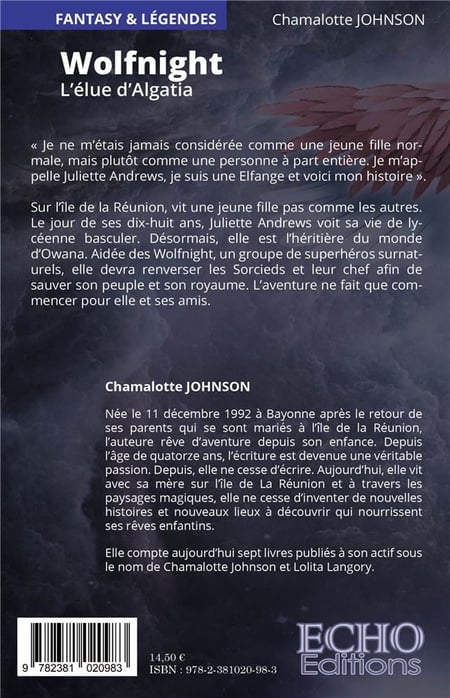 FANTASY & LÉGENDES

Chamalotte JOHNSON

Wolfnight
L'élue d'Algatia

« Je ne m'étais jamais considérée comme une jeune fille normale, mais plutôt comme une personne à part entière. Je m'appelle Juliette Andrews, je suis une Elfange et voici mon histoire ».

Sur l'île de la Réunion, vit une jeune fille pas comme les autres. Le jour de ses dix-huit ans, Juliette Andrews voit sa vie de lycéenne basculer. Désormais, elle est l'héritière du monde d'Owana. Aidée des Wolfnight, un groupe de superhéros surnaturels, elle devra renverser les Sorcieds et leur chef afin de sauver son peuple et son royaume. L'aventure ne fait que commencer pour elle et ses amis.

Chamalotte JOHNSON

Née le 11 décembre 1992 à Bayonne après le retour de ses parents qui se sont mariés à l'île de la Réunion, l'auteure rêve d'aventure depuis son enfance. Depuis l'âge de quatorze ans, l'écriture est devenue une véritable passion. Depuis, elle ne cesse d'écrire. Aujourd'hui, elle vit avec sa mère sur l'île de La Réunion et à travers les paysages magiques, elle ne cesse d'inventer de nouvelles histoires et nouveaux lieux à découvrir qui nourrissent ses rêves enfantins.

Elle compte aujourd'hui sept livres publiés à son actif sous le nom de Chamalotte Johnson et Lolita Langory.

9 782381 020983

14,50 €
ISBN : 978-2-381020-98-3

ECHO
Editions